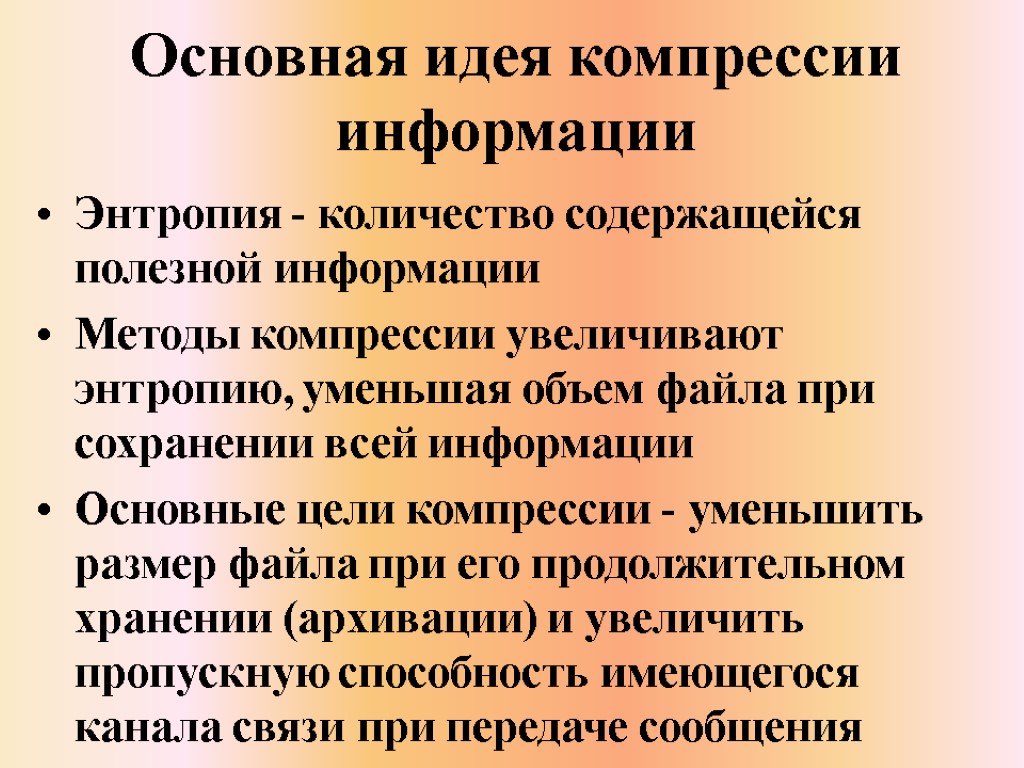 Основная идея компрессии информации

• Энтропия - количество содержащейся полезной информации

• Методы компрессии увеличивают энтропию, уменьшая объем файла при сохранении всей информации

• Основные цели компрессии - уменьшить размер файла при его продолжительном хранении (архивации) и увеличить пропускную способность имеющегося канала связи при передаче сообщения